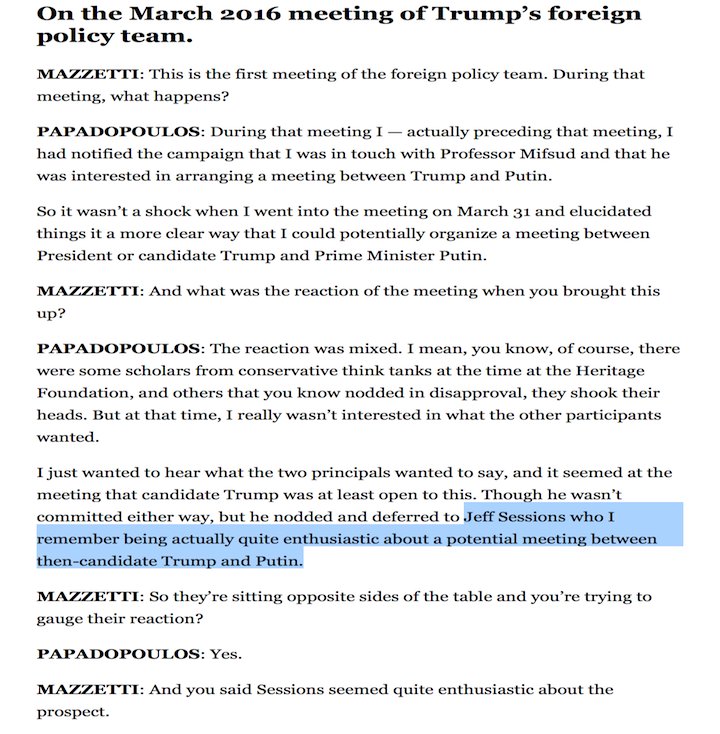 On the March 2016 meeting of Trump's foreign policy team.

MAZZETTI: This is the first meeting of the foreign policy team. During that meeting, what happens?

PAPADOPOULOS: During that meeting I — actually preceding that meeting, I had notified the campaign that I was in touch with Professor Mifsud and that he was interested in arranging a meeting between Trump and Putin.

So it wasn't a shock when I went into the meeting on March 31 and elucidated things it a more clear way that I could potentially organize a meeting between President or candidate Trump and Prime Minister Putin.

MAZZETTI: And what was the reaction of the meeting when you brought this up?

PAPADOPOULOS: The reaction was mixed. I mean, you know, of course, there were some scholars from conservative think tanks at the time at the Heritage Foundation, and others that you know nodded in disapproval, they shook their heads. But at that time, I really wasn't interested in what the other participants wanted.

I just wanted to hear what the two principals wanted to say, and it seemed at the meeting that candidate Trump was at least open to this. Though he wasn't committed either way, but he nodded and deferred to Jeff Sessions who I remember being actually quite enthusiastic about a potential meeting between then-candidate Trump and Putin.

MAZZETTI: So they're sitting opposite sides of the table and you're trying to gauge their reaction?

PAPADOPOULOS: Yes.

MAZZETTI: And you said Sessions seemed quite enthusiastic about the prospect.